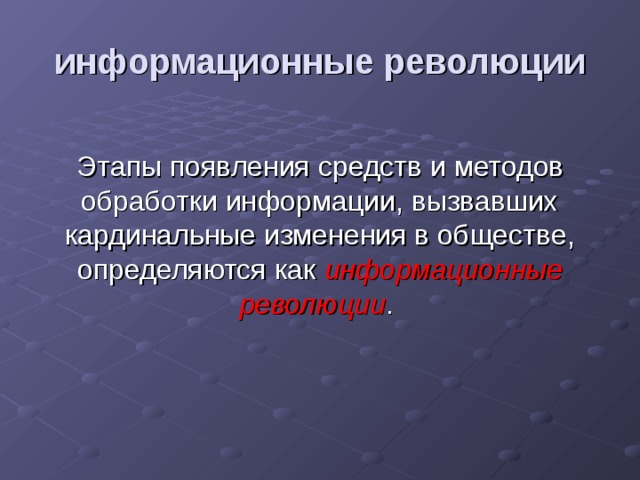 информационные революции

Этапы появления средств и методов обработки информации, вызвавших кардинальные изменения в обществе, определяются как информационные революции.